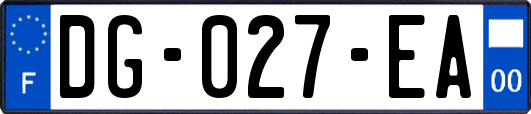 F
DG-027-EA
00